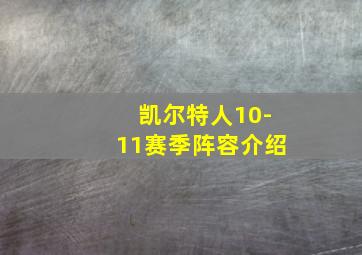 凯尔特人10-11赛季阵容介绍